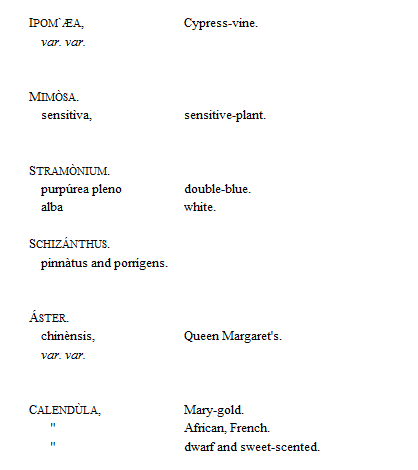 IPOM`ÆA, Cypress-vine.
var. var.

MIMÒSA.
sensitiva, sensitive-plant.

STRAMÒNIUM.
purpúrea pleno double-blue.
alba white.

SCHIZÁNTHUS.
pinnàtus and porrigens.

ÁSTER.
chinènsis, Queen Margaret's.
var. var.

CALENDÙLA, Mary-gold.
" African, French.
" dwarf and sweet-scented.